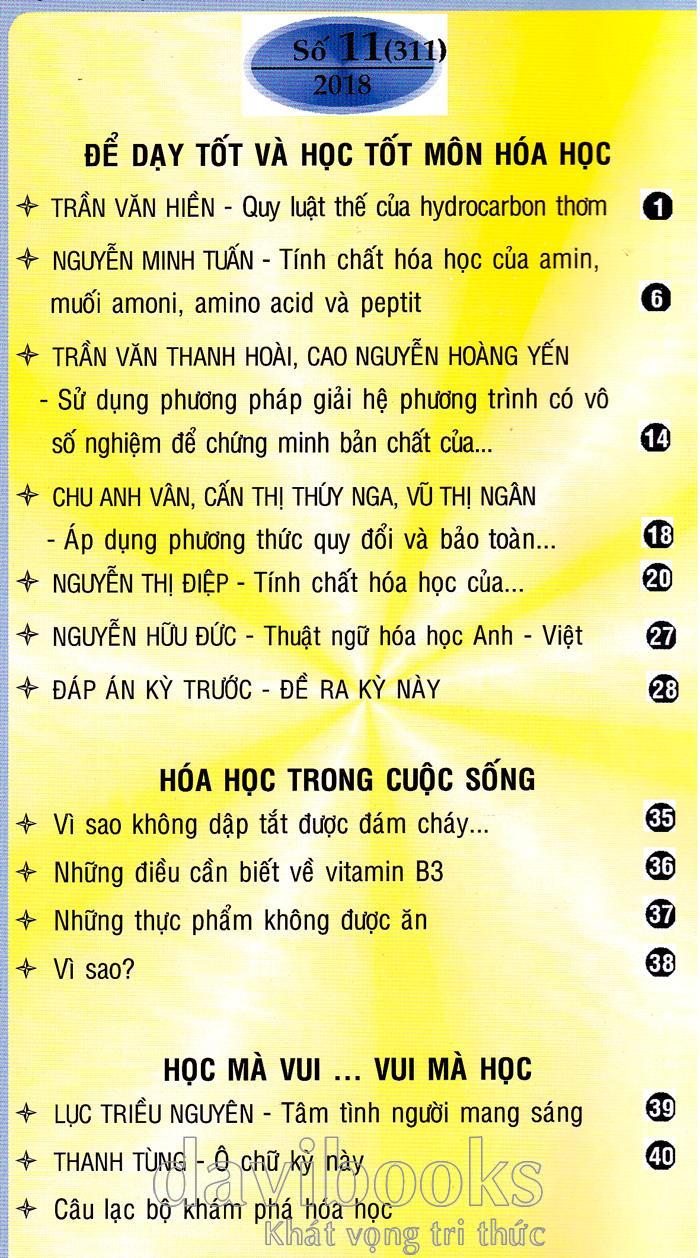 Số 11(311)
2018

ĐỂ DẠY TỐT VÀ HỌC TỐT MÔN HÓA HỌC

✦ TRẦN VĂN HIỀN - Quy luật thế của hydrocarbon thơm 1

✦ NGUYỄN MINH TUẤN - Tính chất hóa học của amin, muối amoni, amino acid và peptit 6

✦ TRẦN VĂN THANH HOÀI, CAO NGUYỄN HOÀNG YẾN - Sử dụng phương pháp giải hệ phương trình có vô số nghiệm để chứng minh bản chất của... 14

✦ CHU ANH VÂN, CẤN THỊ THÚY NGA, VŨ THỊ NGÂN - Áp dụng phương thức quy đổi và bảo toàn... 18

✦ NGUYỄN THỊ ĐIỆP - Tính chất hóa học của... 20

✦ NGUYỄN HỮU ĐỨC - Thuật ngữ hóa học Anh - Việt 27

✦ ĐÁP ÁN KỲ TRƯỚC - ĐỀ RA KỲ NÀY 28

HÓA HỌC TRONG CUỘC SỐNG

✦ Vì sao không dập tắt được đám cháy... 35

✦ Những điều cần biết về vitamin B3 36

✦ Những thực phẩm không được ăn 37

✦ Vì sao? 38

HỌC MÀ VUI ... VUI MÀ HỌC

✦ LỤC TRIỀU NGUYÊN - Tâm tình người mang sáng 39

✦ THANH TÙNG - Ô chữ kỳ này 40

✦ Câu lạc bộ khám phá hóa học

davibooks
Khát vọng tri thức